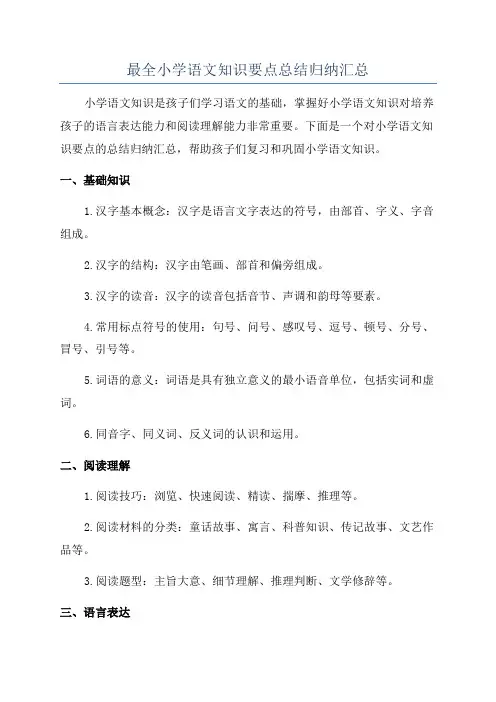 最全小学语文知识要点总结归纳汇总

小学语文知识是孩子们学习语文的基础，掌握好小学语文知识对培养孩子的语言表达能力和阅读理解能力非常重要。下面是一个对小学语文知识要点的总结归纳汇总，帮助孩子们复习和巩固小学语文知识。

一、基础知识

1.汉字基本概念：汉字是语言文字表达的符号，由部首、字义、字音组成。

2.汉字的结构：汉字由笔画、部首和偏旁组成。

3.汉字的读音：汉字的读音包括音节、声调和韵母等要素。

4.常用标点符号的使用：句号、问号、感叹号、逗号、顿号、分号、冒号、引号等。

5.词语的意义：词语是具有独立意义的最小语音单位，包括实词和虚词。

6.同音字、同义词、反义词的认识和运用。

二、阅读理解

1.阅读技巧：浏览、快速阅读、精读、揣摩、推理等。

2.阅读材料的分类：童话故事、寓言、科普知识、传记故事、文艺作品等。

3.阅读题型：主旨大意、细节理解、推理判断、文学修辞等。

三、语言表达